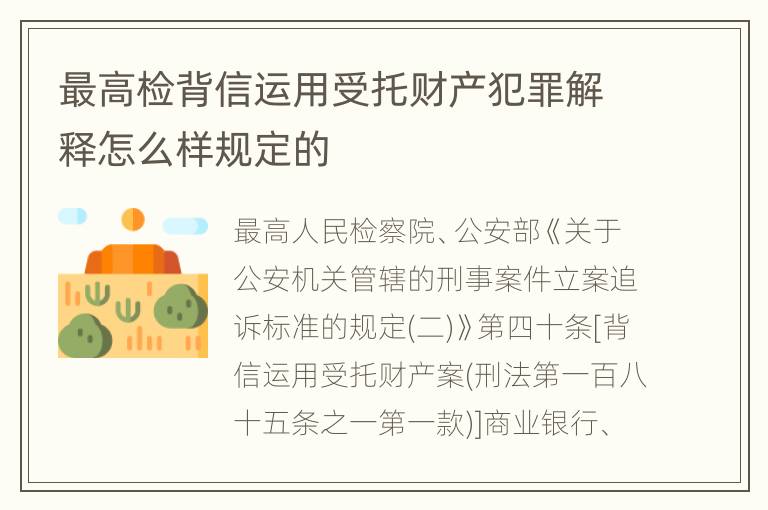 最高检背信运用受托财产犯罪解释怎么样规定的

最高人民检察院、公安部《关于公安机关管辖的刑事案件立案追诉标准的规定(二)》第四十条[背信运用受托财产案(刑法第一百八十五条之一第一款)]商业银行、